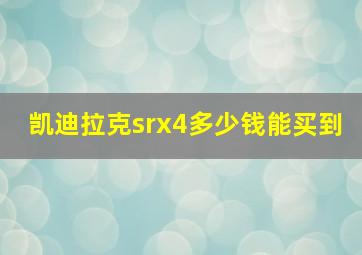 凯迪拉克srx4多少钱能买到